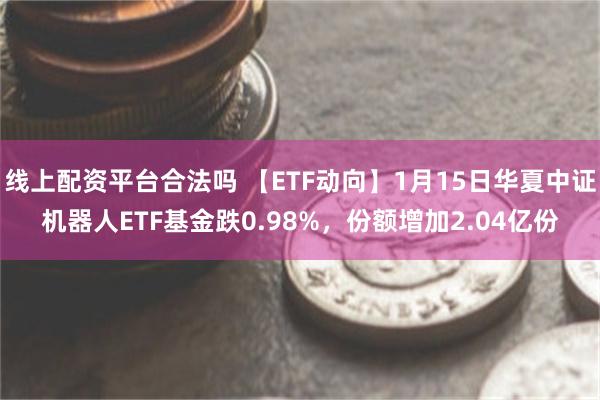 线上配资平台合法吗 【ETF动向】1月15日华夏中证机器人ETF基金跌0.98%，份额增加2.04亿份